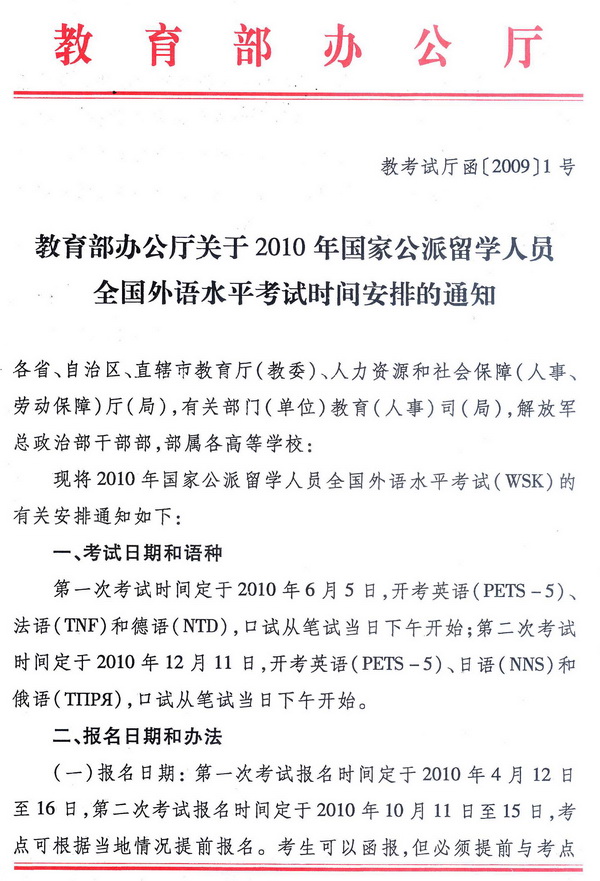 教育部办公厅

教考试厅函〔2009〕1号

教育部办公厅关于2010年国家公派留学人员全国外语水平考试时间安排的通知

各省、自治区、直辖市教育厅(教委)、人力资源和社会保障(人事、劳动保障)厅(局),有关部门(单位)教育(人事)司(局),解放军总政治部干部部,部属各高等学校:

现将2010年国家公派留学人员全国外语水平考试(WSK)的有关安排通知如下:

一、考试日期和语种

第一次考试时间定于2010年6月5日,开考英语(PETS-5)、法语(TNF)和德语(NTD),口试从笔试当日下午开始;第二次考试时间定于2010年12月11日,开考英语(PETS-5)、日语(NNS)和俄语(ТПРЯ),口试从笔试当日下午开始。

二、报名日期和办法

(一)报名日期:第一次考试报名时间定于2010年4月12日至16日,第二次考试报名时间定于2010年10月11日至15日,考点可根据当地情况提前报名。考生可以函报,但必须提前与考点